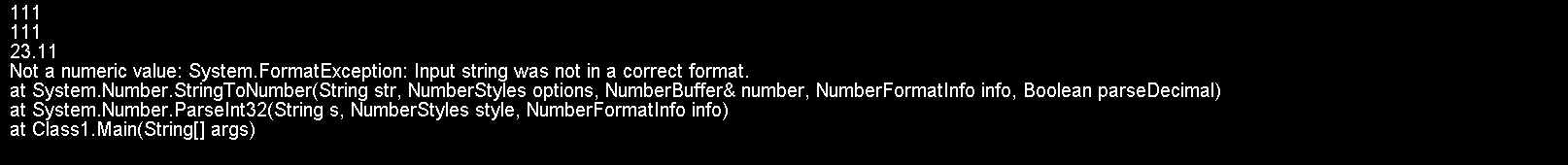 111
111
23.11
Not a numeric value: System.FormatException: Input string was not in a correct format.
at System.Number.StringToNumber(String str, NumberStyles options, NumberBuffer& number, NumberFormatInfo info, Boolean parseDecimal)
at System.Number.ParseInt32(String s, NumberStyles style, NumberFormatInfo info)
at Class1.Main(String[] args)